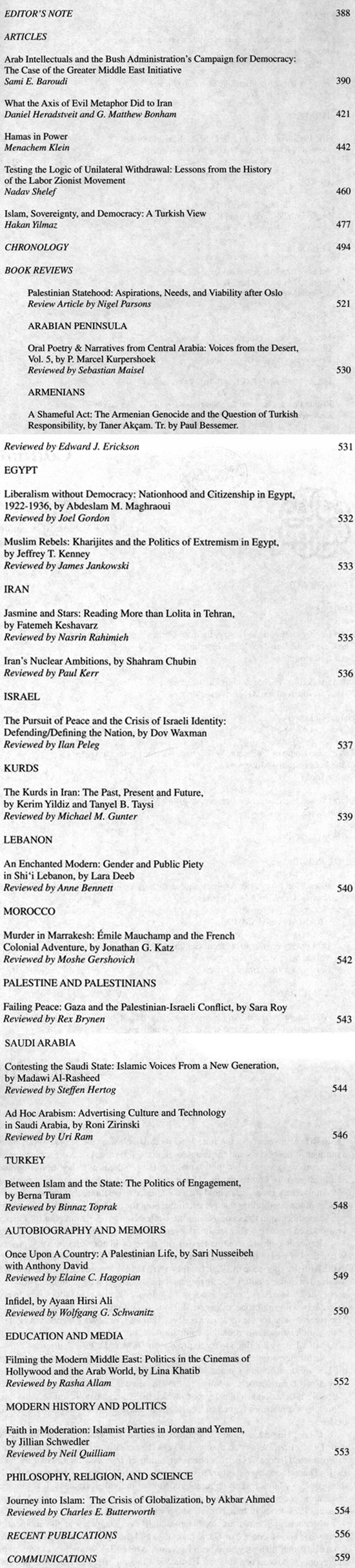 EDITOR'S NOTE 388

ARTICLES

Arab Intellectuals and the Bush Administration's Campaign for Democracy: The Case of the Greater Middle East Initiative
Sami E. Baroudi 390

What the Axis of Evil Metaphor Did to Iran
Daniel Heradstveit and G. Matthew Bonham 421

Hamas in Power
Menachem Klein 442

Testing the Logic of Unilateral Withdrawal: Lessons from the History of the Labor Zionist Movement
Nadav Shelef 460

Islam, Sovereignty, and Democracy: A Turkish View
Hakan Yilmaz 477

CHRONOLOGY 494

BOOK REVIEWS

Palestinian Statehood: Aspirations, Needs, and Viability after Oslo
Review Article by Nigel Parsons 521

ARABIAN PENINSULA

Oral Poetry & Narratives from Central Arabia: Voices from the Desert, Vol. 5, by P. Marcel Kurpershoek
Reviewed by Sebastian Maisel 530

ARMENIANS

A Shameful Act: The Armenian Genocide and the Question of Turkish Responsibility, by Taner Akçam. Tr. by Paul Bessemer.
Reviewed by Edward J. Erickson 531

EGYPT

Liberalism without Democracy: Nationhood and Citizenship in Egypt, 1922-1936, by Abdeslam M. Maghraoui
Reviewed by Joel Gordon 532

Muslim Rebels: Kharijites and the Politics of Extremism in Egypt, by Jeffrey T. Kenney
Reviewed by James Jankowski 533

IRAN

Jasmine and Stars: Reading More than Lolita in Tehran, by Fatemeh Keshavarz
Reviewed by Nasrin Rahimieh 535

Iran's Nuclear Ambitions, by Shahram Chubin
Reviewed by Paul Kerr 536

ISRAEL

The Pursuit of Peace and the Crisis of Israeli Identity: Defending/Defining the Nation, by Dov Waxman
Reviewed by Ilan Peleg 537

KURDS

The Kurds in Iran: The Past, Present and Future, by Kerim Yildiz and Tanyel B. Taysi
Reviewed by Michael M. Gunter 539

LEBANON

An Enchanted Modern: Gender and Public Piety in Shi'i Lebanon, by Lara Deeb
Reviewed by Anne Bennett 540

MOROCCO

Murder in Marrakesh: Émile Mauchamp and the French Colonial Adventure, by Jonathan G. Katz
Reviewed by Moshe Gershovich 542

PALESTINE AND PALESTINIANS

Failing Peace: Gaza and the Palestinian-Israeli Conflict, by Sara Roy
Reviewed by Rex Brynen 543

SAUDI ARABIA

Contesting the Saudi State: Islamic Voices From a New Generation, by Madawi Al-Rasheed
Reviewed by Steffen Hertog 544

Ad Hoc Arabism: Advertising Culture and Technology in Saudi Arabia, by Roni Zirinski
Reviewed by Uri Ram 546

TURKEY

Between Islam and the State: The Politics of Engagement, by Berna Turam
Reviewed by Binnaz Toprak 548

AUTOBIOGRAPHY AND MEMOIRS

Once Upon A Country: A Palestinian Life, by Sari Nusseibeh with Anthony David
Reviewed by Elaine C. Hagopian 549

Infidel, by Ayaan Hirsi Ali
Reviewed by Wolfgang G. Schwanitz 550

EDUCATION AND MEDIA

Filming the Modern Middle East: Politics in the Cinemas of Hollywood and the Arab World, by Lina Khatib
Reviewed by Rasha Allam 552

MODERN HISTORY AND POLITICS

Faith in Moderation: Islamist Parties in Jordan and Yemen, by Jillian Schwedler
Reviewed by Neil Quilliam 553

PHILOSOPHY, RELIGION, AND SCIENCE

Journey into Islam: The Crisis of Globalization, by Akbar Ahmed
Reviewed by Charles E. Butterworth 554

RECENT PUBLICATIONS 556

COMMUNICATIONS 559